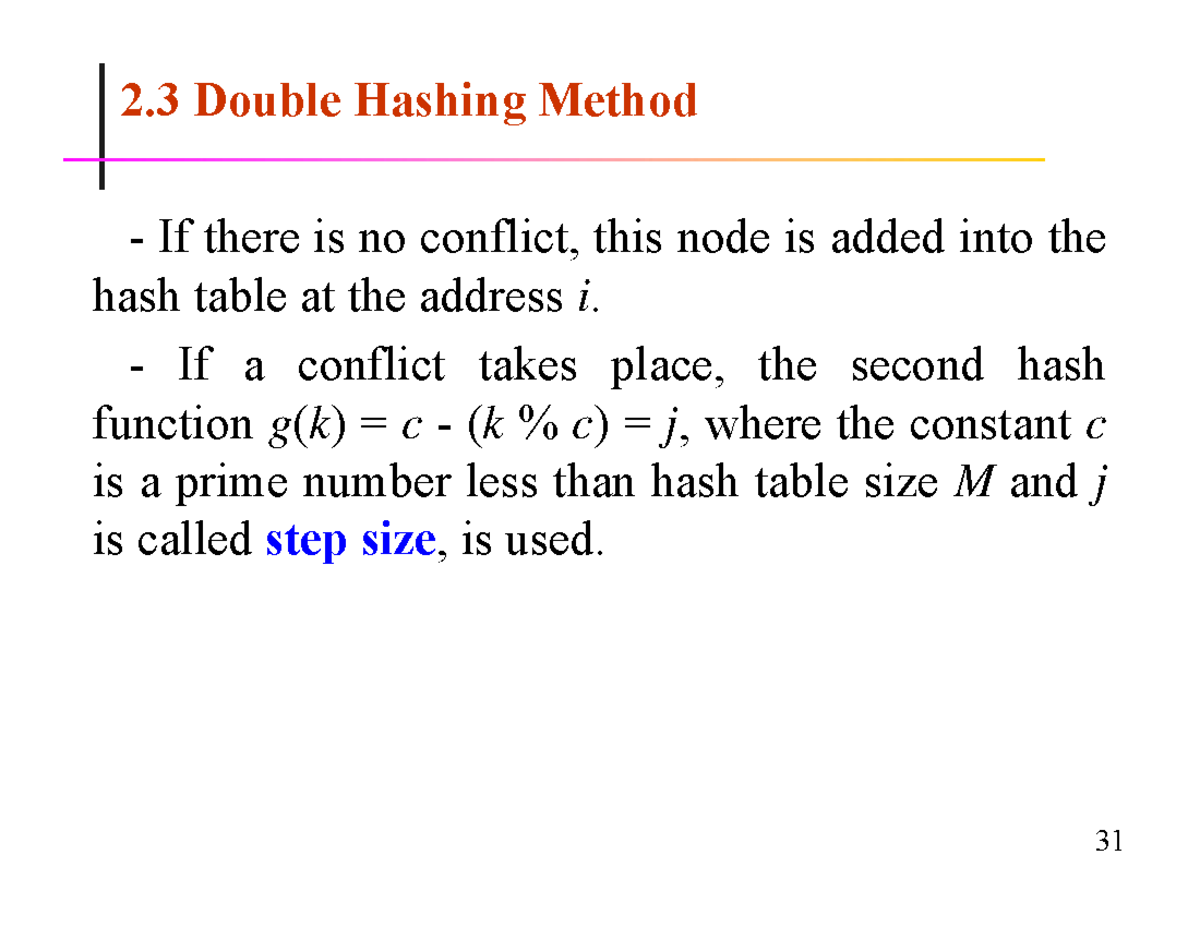 2.3 Double Hashing Method

- If there is no conflict, this node is added into the hash table at the address $i$.

- If a conflict takes place, the second hash function $g(k) = c - (k \% c) = j$, where the constant $c$ is a prime number less than hash table size $M$ and $j$ is called step size, is used.

31